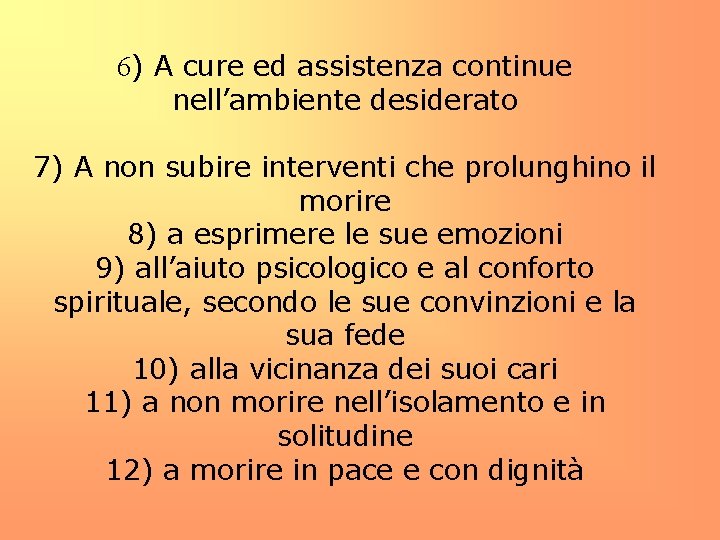 6) A cure ed assistenza continue nell’ambiente desiderato

7) A non subire interventi che prolunghino il morire
8) a esprimere le sue emozioni
9) all’aiuto psicologico e al conforto spirituale, secondo le sue convinzioni e la sua fede
10) alla vicinanza dei suoi cari
11) a non morire nell’isolamento e in solitudine
12) a morire in pace e con dignità